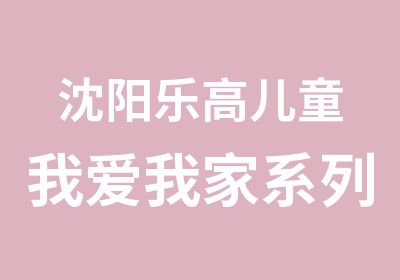 沈阳乐高儿童
我爱我家系列